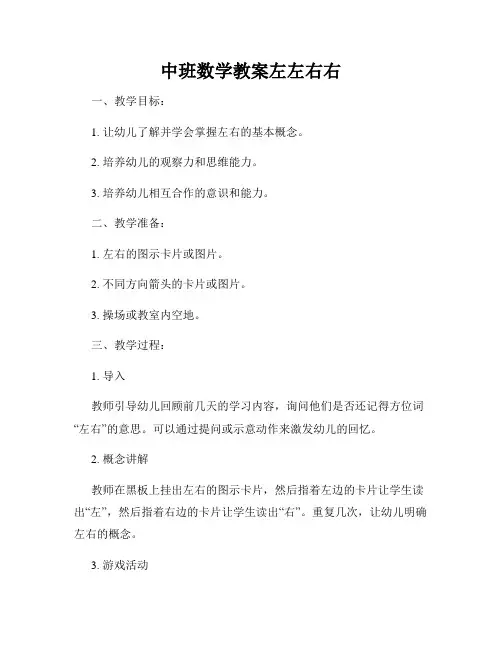 中班数学教案左左右右

一、教学目标：

1. 让幼儿了解并学会掌握左右的基本概念。

2. 培养幼儿的观察力和思维能力。

3. 培养幼儿相互合作的意识和能力。

二、教学准备：

1. 左右的图示卡片或图片。

2. 不同方向箭头的卡片或图片。

3. 操场或教室内空地。

三、教学过程：

1. 导入

教师引导幼儿回顾前几天的学习内容，询问他们是否还记得方位词“左右”的意思。可以通过提问或示意动作来激发幼儿的回忆。

2. 概念讲解

教师在黑板上挂出左右的图示卡片，然后指着左边的卡片让学生读出“左”，然后指着右边的卡片让学生读出“右”。重复几次，让幼儿明确左右的概念。

3. 游戏活动